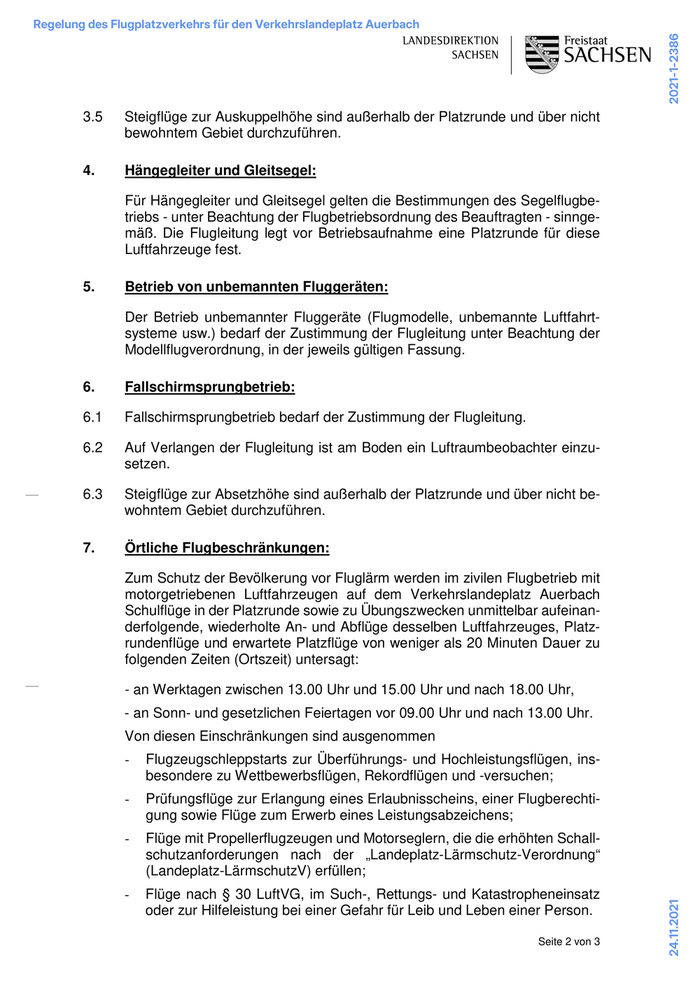 Regelung des Flugplatzverkehrs für den Verkehrslandeplatz Auerbach

LANDESDIREKTION SACHSEN

Freistaat SACHSEN

2021-1-2386

3.5 Steigflüge zur Auskuppelhöhe sind außerhalb der Platzrunde und über nicht bewohntem Gebiet durchzuführen.

4. Hängegleiter und Gleitsegel:

Für Hängegleiter und Gleitsegel gelten die Bestimmungen des Segelflugbetriebs - unter Beachtung der Flugbetriebsordnung des Beauftragten - sinngemäß. Die Flugleitung legt vor Betriebsaufnahme eine Platzrunde für diese Luftfahrzeuge fest.

5. Betrieb von unbemannten Fluggeräten:

Der Betrieb unbemannter Fluggeräte (Flugmodelle, unbemannte Luftfahrtsysteme usw.) bedarf der Zustimmung der Flugleitung unter Beachtung der Modellflugverordnung, in der jeweils gültigen Fassung.

6. Fallschirmsprungbetrieb:

6.1 Fallschirmsprungbetrieb bedarf der Zustimmung der Flugleitung.

6.2 Auf Verlangen der Flugleitung ist am Boden ein Luftraumbeobachter einzusetzen.

6.3 Steigflüge zur Absetzhöhe sind außerhalb der Platzrunde und über nicht bewohntem Gebiet durchzuführen.

7. Örtliche Flugbeschränkungen:

Zum Schutz der Bevölkerung vor Fluglärm werden im zivilen Flugbetrieb mit motorgetriebenen Luftfahrzeugen auf dem Verkehrslandeplatz Auerbach Schulflüge in der Platzrunde sowie zu Übungszwecken unmittelbar aufeinanderfolgende, wiederholte An- und Abflüge desselben Luftfahrzeuges, Platzrundenflüge und erwartete Platzflüge von weniger als 20 Minuten Dauer zu folgenden Zeiten (Ortszeit) untersagt:

- an Werktagen zwischen 13.00 Uhr und 15.00 Uhr und nach 18.00 Uhr,

- an Sonn- und gesetzlichen Feiertagen vor 09.00 Uhr und nach 13.00 Uhr.

Von diesen Einschränkungen sind ausgenommen

- Flugzeugschleppstarts zur Überführungs- und Hochleistungsflügen, insbesondere zu Wettbewerbsflügen, Rekordflügen und -versuchen;

- Prüfungsflüge zur Erlangung eines Erlaubnisscheins, einer Flugberechtigung sowie Flüge zum Erwerb eines Leistungsabzeichens;

- Flüge mit Propellerflugzeugen und Motorseglern, die die erhöhten Schallschutzanforderungen nach der „Landeplatz-Lärmschutz-Verordnung“ (Landeplatz-LärmschutzV) erfüllen;

- Flüge nach § 30 LuftVG, im Such-, Rettungs- und Katastropheneinsatz oder zur Hilfeleistung bei einer Gefahr für Leib und Leben einer Person.

Seite 2 von 3

24.11.2021